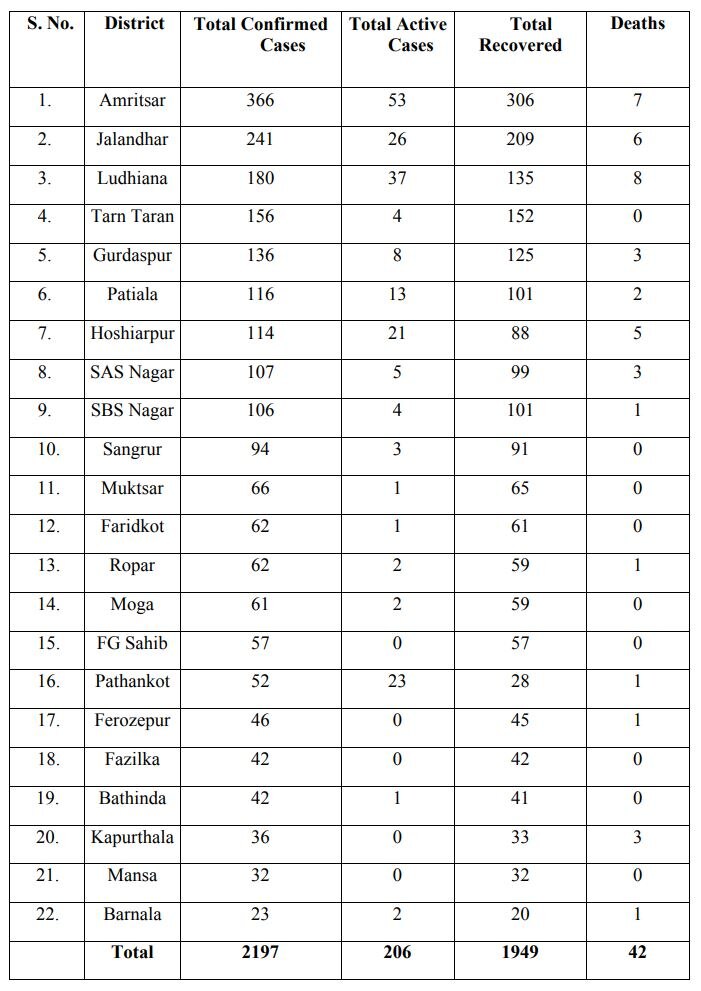 | S. No. | District | Total Confirmed Cases | Total Active Cases | Total Recovered | Deaths |
|---|---|---|---|---|---|
| 1. | Amritsar | 366 | 53 | 306 | 7 |
| 2. | Jalandhar | 241 | 26 | 209 | 6 |
| 3. | Ludhiana | 180 | 37 | 135 | 8 |
| 4. | Tarn Taran | 156 | 4 | 152 | 0 |
| 5. | Gurdaspur | 136 | 8 | 125 | 3 |
| 6. | Patiala | 116 | 13 | 101 | 2 |
| 7. | Hoshiarpur | 114 | 21 | 88 | 5 |
| 8. | SAS Nagar | 107 | 5 | 99 | 3 |
| 9. | SBS Nagar | 106 | 4 | 101 | 1 |
| 10. | Sangrur | 94 | 3 | 91 | 0 |
| 11. | Muktsar | 66 | 1 | 65 | 0 |
| 12. | Faridkot | 62 | 1 | 61 | 0 |
| 13. | Ropar | 62 | 2 | 59 | 1 |
| 14. | Moga | 61 | 2 | 59 | 0 |
| 15. | FG Sahib | 57 | 0 | 57 | 0 |
| 16. | Pathankot | 52 | 23 | 28 | 1 |
| 17. | Ferozepur | 46 | 0 | 45 | 1 |
| 18. | Fazilka | 42 | 0 | 42 | 0 |
| 19. | Bathinda | 42 | 1 | 41 | 0 |
| 20. | Kapurthala | 36 | 0 | 33 | 3 |
| 21. | Mansa | 32 | 0 | 32 | 0 |
| 22. | Barnala | 23 | 2 | 20 | 1 |
| | Total | 2197 | 206 | 1949 | 42 |